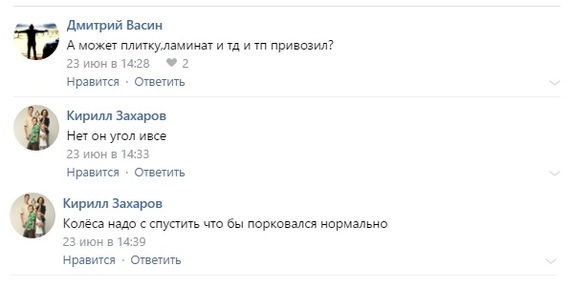 Дмитрий Васин
А может плитку,ламинат и тд и тп привозил?
23 июн в 14:28 2
Нравится · Ответить

Кирилл Захаров
Нет он угол ивсе
23 июн в 14:33
Нравится · Ответить

Кирилл Захаров
Колёса надо с спустить что бы порковался нормально
23 июн в 14:39
Нравится · Ответить